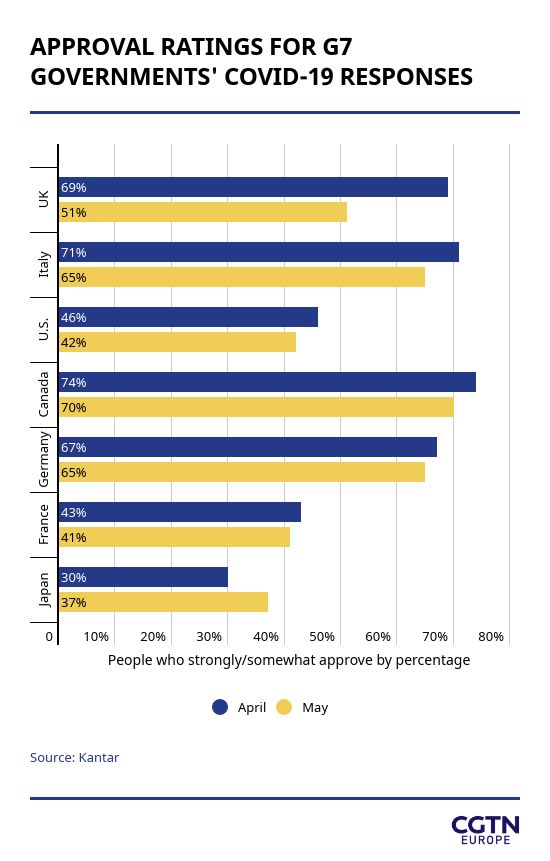 APPROVAL RATINGS FOR G7 GOVERNMENTS' COVID-19 RESPONSES

UK
69%
51%

Italy
71%
65%

U.S.
46%
42%

Canada
74%
70%

Germany
67%
65%

France
43%
41%

Japan
30%
37%

0 10% 20% 30% 40% 50% 60% 70% 80%

People who strongly/somewhat approve by percentage

April May

Source: Kantar

CGTN EUROPE